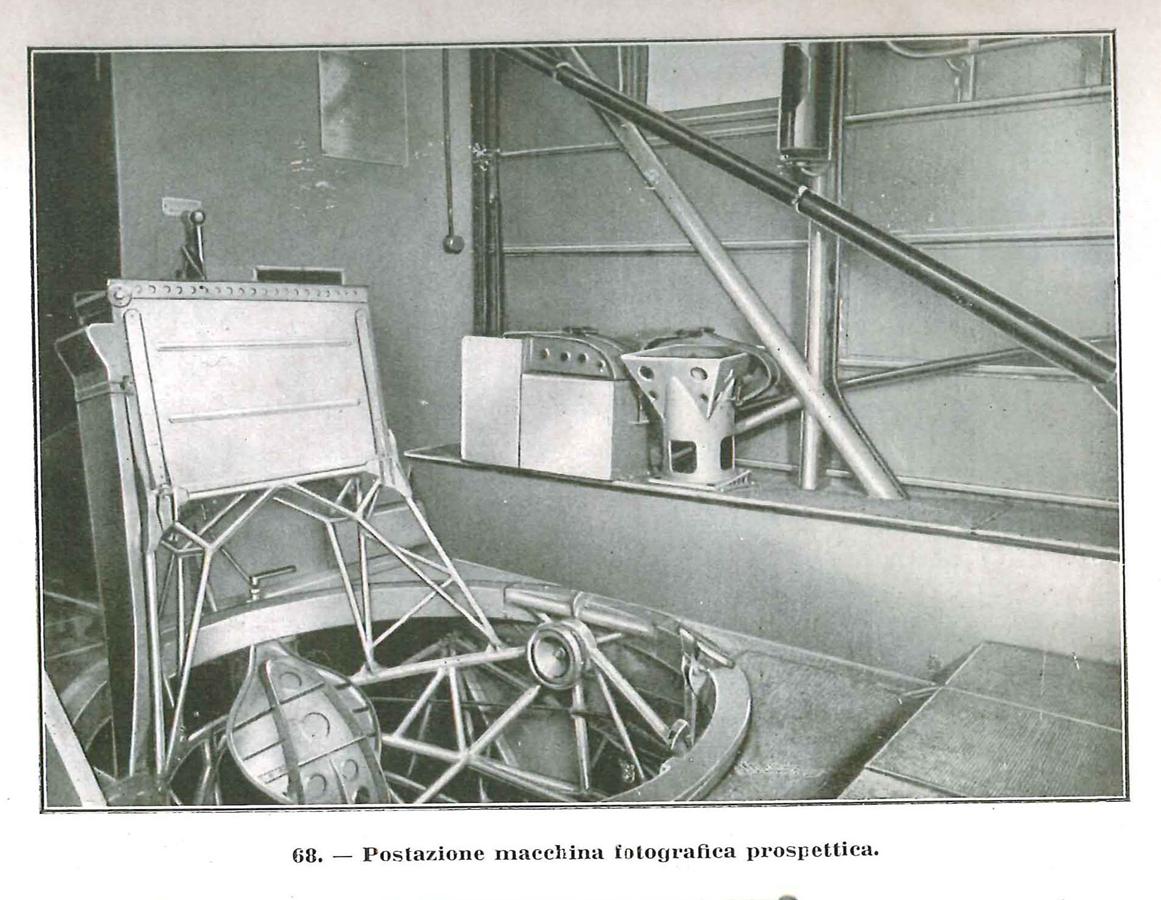 68. — Postazione macchina fotografica prospettica.